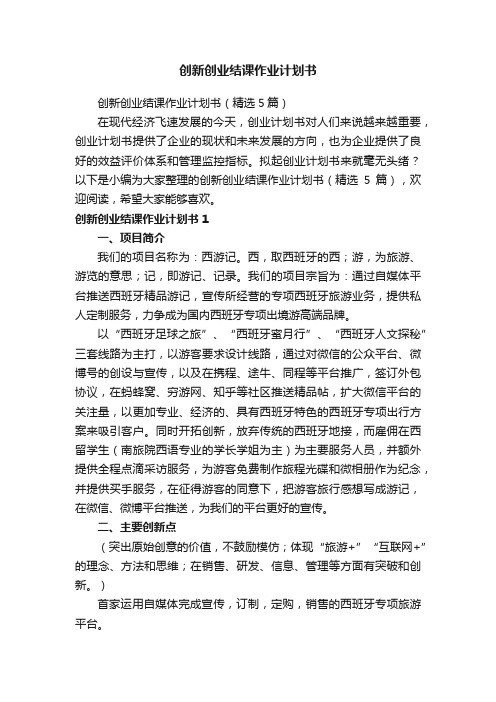 创新创业结课作业计划书

创新创业结课作业计划书（精选 5 篇）

在现代经济飞速发展的今天，创业计划书对人们来说越来越重要，创业计划书提供了企业的现状和未来发展的方向，也为企业提供了良好的效益评价体系和管理监控指标。拟起创业计划书来就毫无头绪？以下是小编为大家整理的创新创业结课作业计划书（精选 5 篇），欢迎阅读，希望大家能够喜欢。

创新创业结课作业计划书 1

一、项目简介

我们的项目名称为：西游记。西，取西班牙的西；游，为旅游、游览的意思；记，即游记、记录。我们的项目宗旨为：通过自媒体平台推送西班牙精品游记，宣传所经营的专项西班牙旅游业务，提供私人定制服务，力争成为国内西班牙专项出境游高端品牌。

以“西班牙足球之旅”、“西班牙蜜月行”、“西班牙人文探秘”三套线路为主打，以游客要求设计线路，通过对微信的公众平台、微博号的创设与宣传，以及在携程、途牛、同程等平台推广，签订外包协议，在蚂蜂窝、穷游网、知乎等社区推送精品帖，扩大微信平台的关注量，以更加专业、经济的、具有西班牙特色的西班牙专项出行方案来吸引客户。同时开拓创新，放弃传统的西班牙地接，而雇佣在西留学生（南旅院西语专业的学长学姐为主）为主要服务人员，并额外提供全程点滴采访服务，为游客免费制作旅程光碟和微相册作为纪念，并提供买手服务，在征得游客的同意下，把游客旅行感想写成游记，在微信、微博平台推送，为我们的平台更好的宣传。

二、主要创新点

（突出原始创意的价值，不鼓励模仿；体现“旅游+”“互联网+”的理念、方法和思维；在销售、研发、信息、管理等方面有突破和创新。）

首家运用自媒体完成宣传，订制，定购，销售的西班牙专项旅游平台。